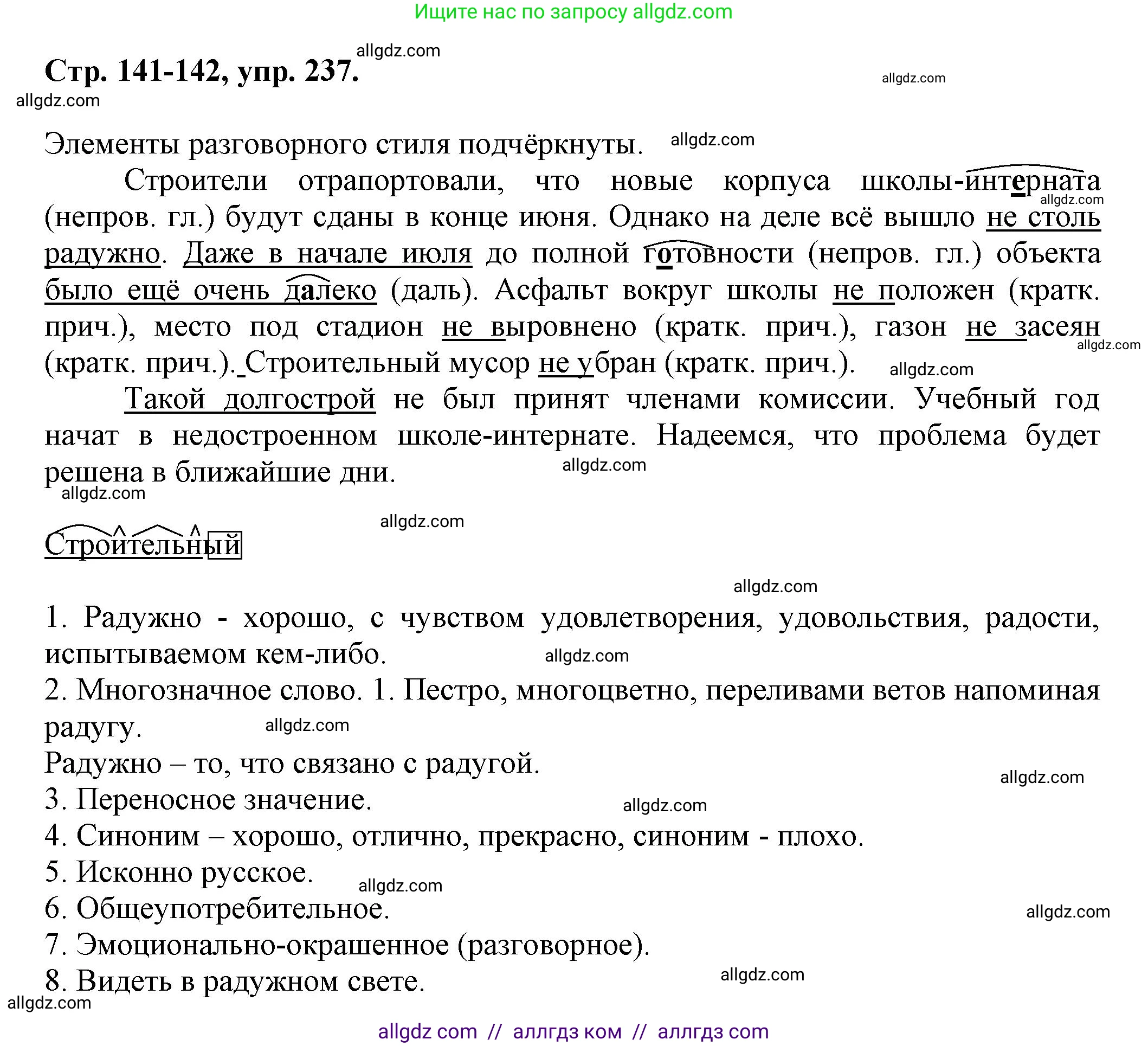 Ищите нас по запросу allgdz.com

allgdz.com

Стр. 141-142, упр. 237.

allgdz.com

allgdz.com

Элементы разговорного стиля подчёркнуты. allgdz.com

Строители отрапортовали, что новые корпуса школы-интерната (непров. гл.) будут сданы в конце июня. Однако на деле всё вышло не столь радужно. Даже в начале июля до полной готовности (непров. гл.) объекта было ещё очень далеко (даль). Асфальт вокруг школы не положен (кратк. прич.), место под стадион не выровнено (кратк. прич.), газон не засеян (кратк. прич.). Строительный мусор не убран (кратк. прич.).

allgdz.com

allgdz.com

allgdz.com

Такой долгострой не был принят членами комиссии. Учебный год начат в недостроенном школе-интернате. Надеемся, что проблема будет решена в ближайшие дни.

allgdz.com

allgdz.com

allgdz.com

Строительный

allgdz.com

1. Радужно - хорошо, с чувством удовлетворения, удовольствия, радости, испытываемом кем-либо.

allgdz.com

2. Многозначное слово. 1. Пестро, многоцветно, переливами ветов напоминая радугу.

allgdz.com

Радужно – то, что связано с радугой.

allgdz.com

3. Переносное значение.

allgdz.com

4. Синоним – хорошо, отлично, прекрасно, синоним - плохо.

5. Исконно русское.

allgdz.com

6. Общеупотребительное.

allgdz.com

7. Эмоционально-окрашенное (разговорное).

8. Видеть в радужном свете.

allgdz.com

allgdz.com

allgdz com // аллгдз ком // аллгдз com